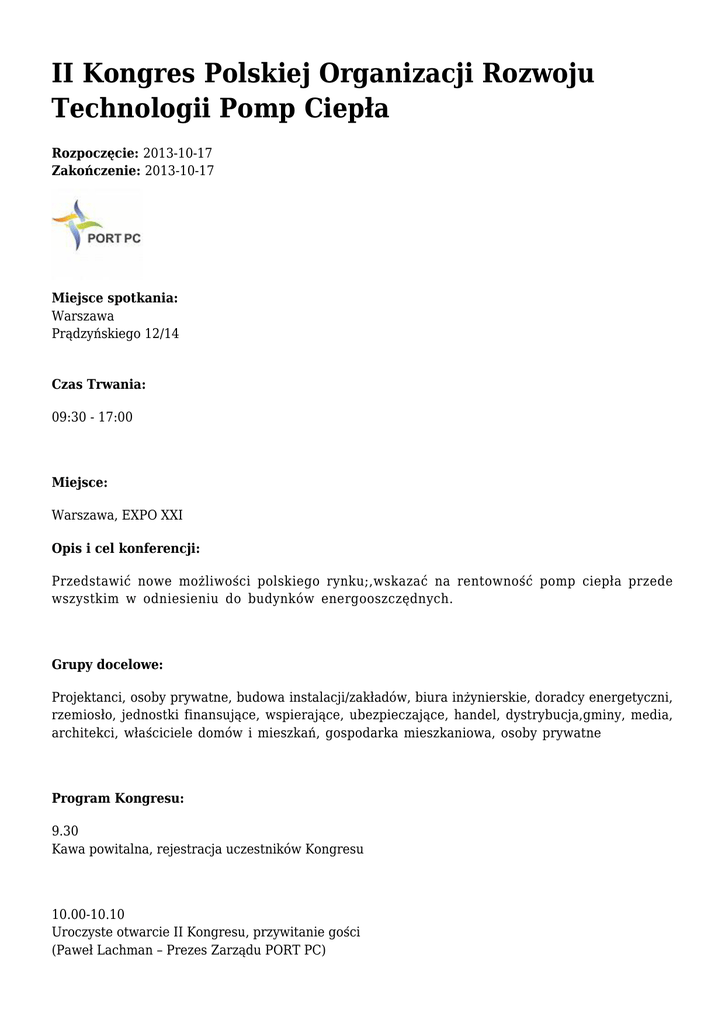 II Kongres Polskiej Organizacji Rozwoju Technologii Pomp Ciepła

Rozpoczęcie: 2013-10-17
Zakończenie: 2013-10-17

PORT PC

Miejsce spotkania:
Warszawa
Prądzyńskiego 12/14

Czas Trwania:

09:30 - 17:00

Miejsce:

Warszawa, EXPO XXI

Opis i cel konferencji:

Przedstawić nowe możliwości polskiego rynku;,wskazać na rentowność pomp ciepła przede wszystkim w odniesieniu do budynków energooszczędnych.

Grupy docelowe:

Projektanci, osoby prywatne, budowa instalacji/zakładów, biura inżynierskie, doradcy energetyczni, rzemiosło, jednostki finansujące, wspierające, ubezpieczające, handel, dystrybucja,gminy, media, architekci, właściciele domów i mieszkań, gospodarka mieszkaniowa, osoby prywatne

Program Kongresu:

9.30
Kawa powitalna, rejestracja uczestników Kongresu

10.00-10.10
Uroczyste otwarcie II Kongresu, przywitanie gości
(Paweł Lachman – Prezes Zarządu PORT PC)